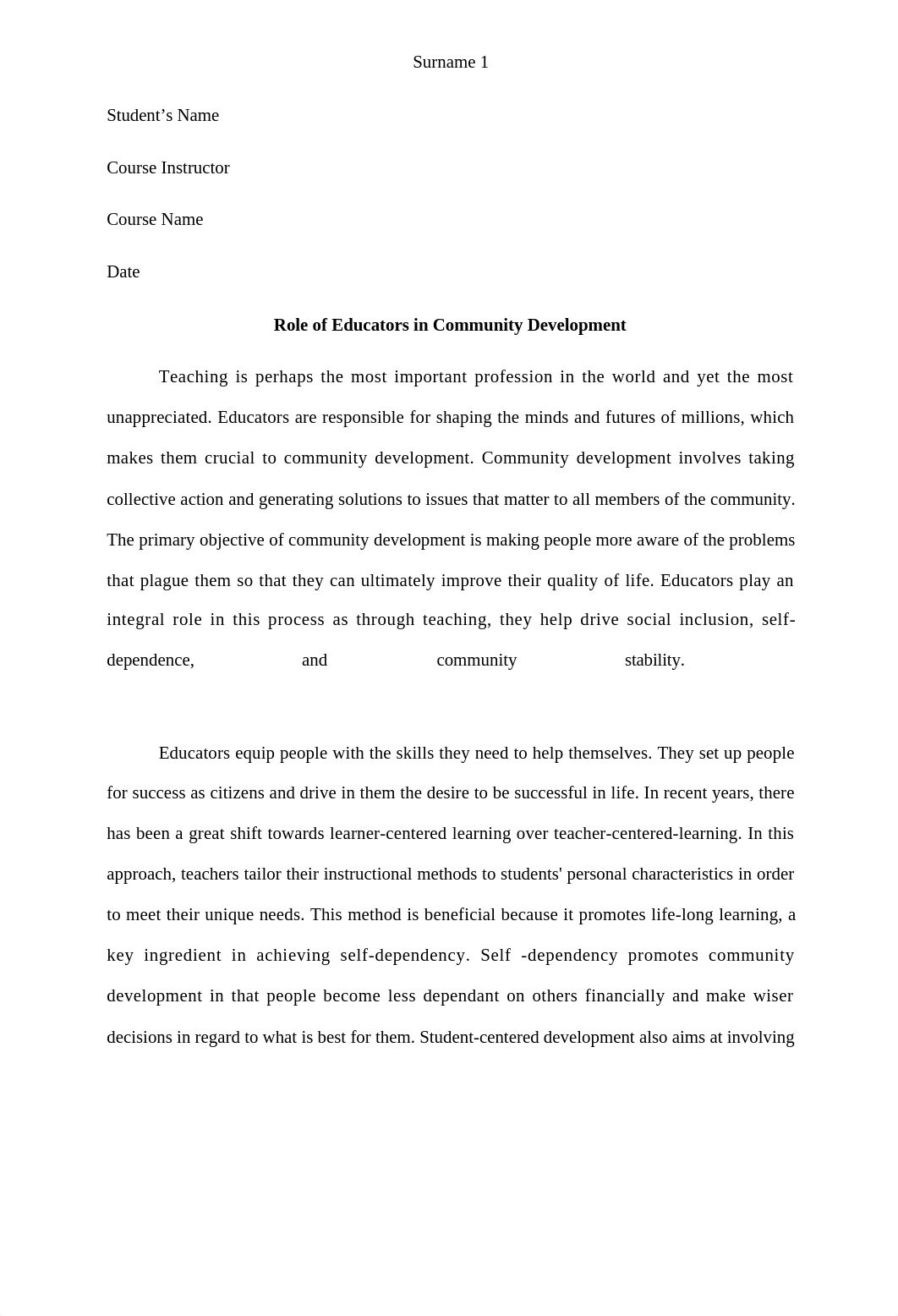 Surname 1

Student’s Name

Course Instructor

Course Name

Date

Role of Educators in Community Development

Teaching is perhaps the most important profession in the world and yet the most unappreciated. Educators are responsible for shaping the minds and futures of millions, which makes them crucial to community development. Community development involves taking collective action and generating solutions to issues that matter to all members of the community. The primary objective of community development is making people more aware of the problems that plague them so that they can ultimately improve their quality of life. Educators play an integral role in this process as through teaching, they help drive social inclusion, self-dependence, and community stability.

Educators equip people with the skills they need to help themselves. They set up people for success as citizens and drive in them the desire to be successful in life. In recent years, there has been a great shift towards learner-centered learning over teacher-centered-learning. In this approach, teachers tailor their instructional methods to students' personal characteristics in order to meet their unique needs. This method is beneficial because it promotes life-long learning, a key ingredient in achieving self-dependency. Self -dependency promotes community development in that people become less dependant on others financially and make wiser decisions in regard to what is best for them. Student-centered development also aims at involving